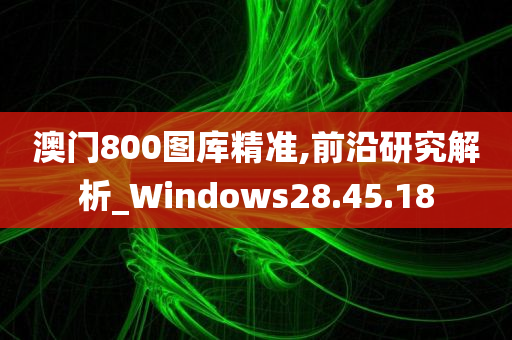 澳门800图库精准,前沿研究解析_Windows28.45.18